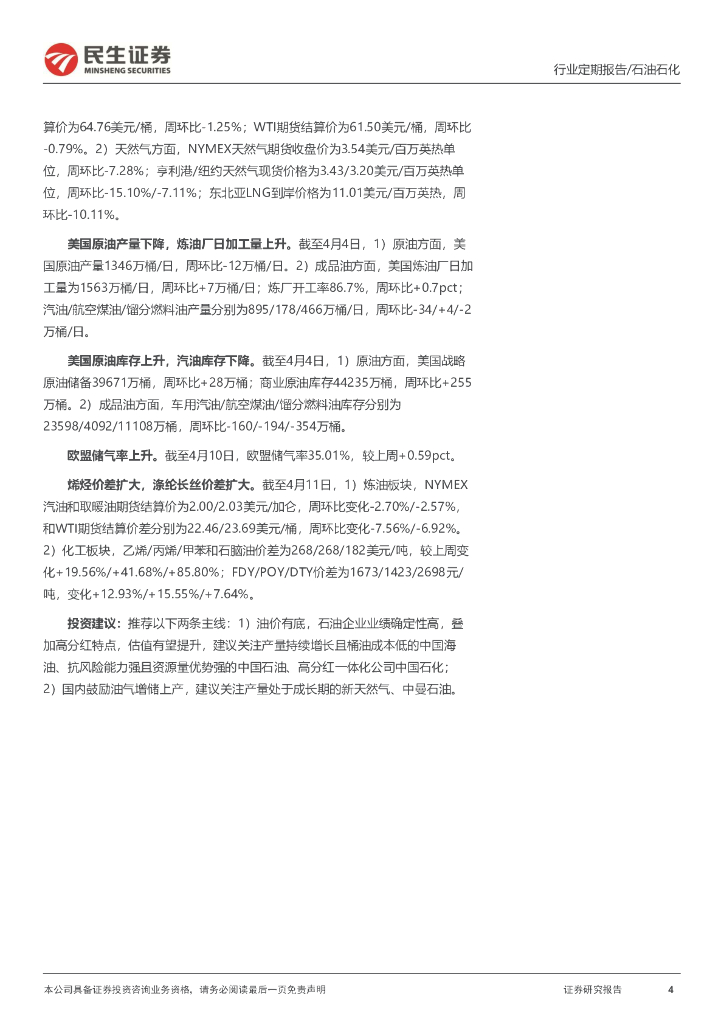 民生证券
MINSHENG SECURITIES

行业定期报告/石油石化

算价为64.76美元/桶，周环比-1.25%；WTI期货结算价为61.50美元/桶，周环比-0.79%。2）天然气方面，NYMEX天然气期货收盘价为3.54美元/百万英热单位，周环比-7.28%；亨利港/纽约天然气现货价格为3.43/3.20美元/百万英热单位，周环比-15.10%/-7.11%；东北亚LNG到岸价格为11.01美元/百万英热，周环比-10.11%。

美国原油产量下降，炼油厂日加工量上升。截至4月4日，1）原油方面，美国原油产量1346万桶/日，周环比-12万桶/日。2）成品油方面，美国炼油厂日加工量为1563万桶/日，周环比+7万桶/日；炼厂开工率86.7%，周环比+0.7pct；汽油/航空煤油/馏分燃料油产量分别为895/178/466万桶/日，周环比-34/+4/-2万桶/日。

美国原油库存上升，汽油库存下降。截至4月4日，1）原油方面，美国战略原油储备39671万桶，周环比+28万桶；商业原油库存44235万桶，周环比+255万桶。2）成品油方面，车用汽油/航空煤油/馏分燃料油库存分别为23598/4092/11108万桶，周环比-160/-194/-354万桶。

欧盟储气率上升。截至4月10日，欧盟储气率35.01%，较上周+0.59pct。

烯烃价差扩大，涤纶长丝价差扩大。截至4月11日，1）炼油板块，NYMEX汽油和取暖油期货结算价为2.00/2.03美元/加仑，周环比变化-2.70%/-2.57%，和WTI期货结算价差分别为22.46/23.69美元/桶，周环比变化-7.56%/-6.92%。2）化工板块，乙烯/丙烯/甲苯和石脑油价差为268/268/182美元/吨，较上周变化+19.56%/+41.68%/+85.80%；FDY/POY/DTY价差为1673/1423/2698元/吨，变化+12.93%/+15.55%/+7.64%。

投资建议：推荐以下两条主线：1）油价有底，石油企业业绩确定性高，叠加高分红特点，估值有望提升，建议关注产量持续增长且桶油成本低的中国海油、抗风险能力强且资源量优势强的中国石油、高分红一体化公司中国石化；2）国内鼓励油气增储上产，建议关注产量处于成长期的新天然气、中曼石油。

本公司具备证券投资咨询业务资格，请务必阅读最后一页免责声明

证券研究报告

4